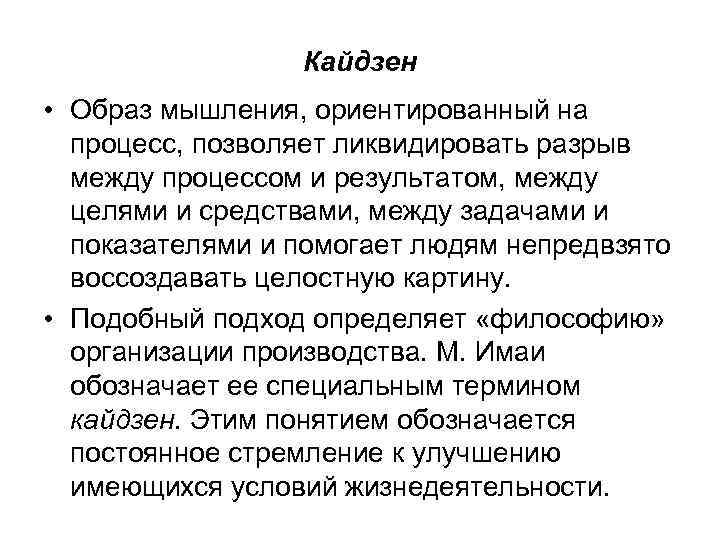 Кайдзен

• Образ мышления, ориентированный на процесс, позволяет ликвидировать разрыв между процессом и результатом, между целями и средствами, между задачами и показателями и помогает людям непредвзято воссоздавать целостную картину.

• Подобный подход определяет «философию» организации производства. М. Имаи обозначает ее специальным термином кайдзен. Этим понятием обозначается постоянное стремление к улучшению имеющихся условий жизнедеятельности.